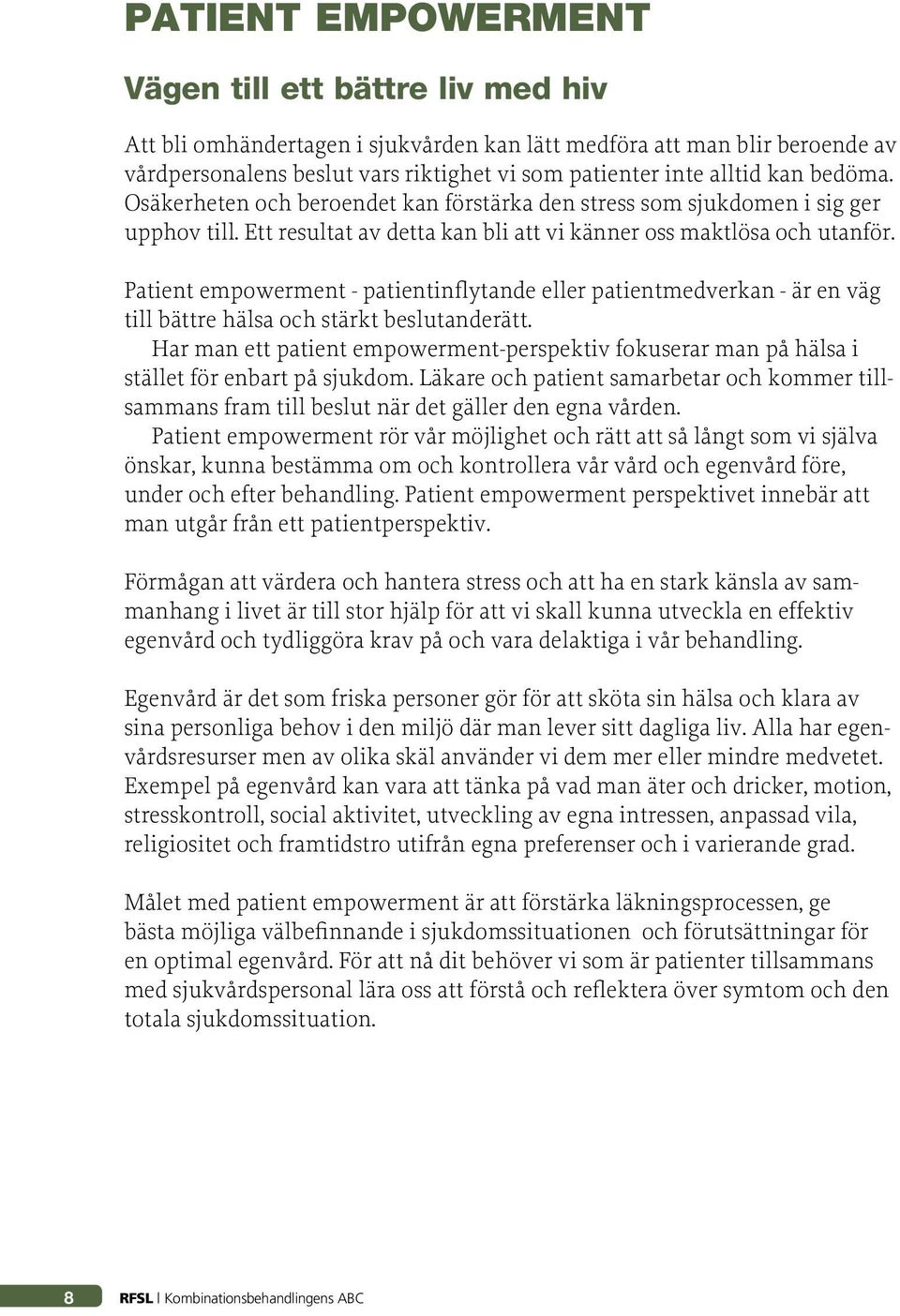 PATIENT EMPOWERMENT

Vägen till ett bättre liv med hiv

Att bli omhändertagen i sjukvården kan lätt medföra att man blir beroende av vårdpersonalens beslut vars riktighet vi som patienter inte alltid kan bedöma. Osäkerheten och beroendet kan förstärka den stress som sjukdomen i sig ger upphov till. Ett resultat av detta kan bli att vi känner oss maktlösa och utanför.

Patient empowerment - patientinflytande eller patientmedverkan - är en väg till bättre hälsa och stärkt beslutanderätt.
Har man ett patient empowerment-perspektiv fokuserar man på hälsa i stället för enbart på sjukdom. Läkare och patient samarbetar och kommer tillsammans fram till beslut när det gäller den egna vården.
Patient empowerment rör vår möjlighet och rätt att så långt som vi själva önskar, kunna bestämma om och kontrollera vår vård och egenvård före, under och efter behandling. Patient empowerment perspektivet innebär att man utgår från ett patientperspektiv.

Förmågan att värdera och hantera stress och att ha en stark känsla av sammanhang i livet är till stor hjälp för att vi skall kunna utveckla en effektiv egenvård och tydliggöra krav på och vara delaktiga i vår behandling.

Egenvård är det som friska personer gör för att sköta sin hälsa och klara av sina personliga behov i den miljö där man lever sitt dagliga liv. Alla har egenvårdsresurser men av olika skäl använder vi dem mer eller mindre medvetet. Exempel på egenvård kan vara att tänka på vad man äter och dricker, motion, stresskontroll, social aktivitet, utveckling av egna intressen, anpassad vila, religiositet och framtidstro utifrån egna preferenser och i varierande grad.

Målet med patient empowerment är att förstärka läkningsprocessen, ge bästa möjliga välbefinnande i sjukdomssituationen och förutsättningar för en optimal egenvård. För att nå dit behöver vi som är patienter tillsammans med sjukvårdspersonal lära oss att förstå och reflektera över symtom och den totala sjukdomssituation.

8 RFSL | Kombinationsbehandlingens ABC